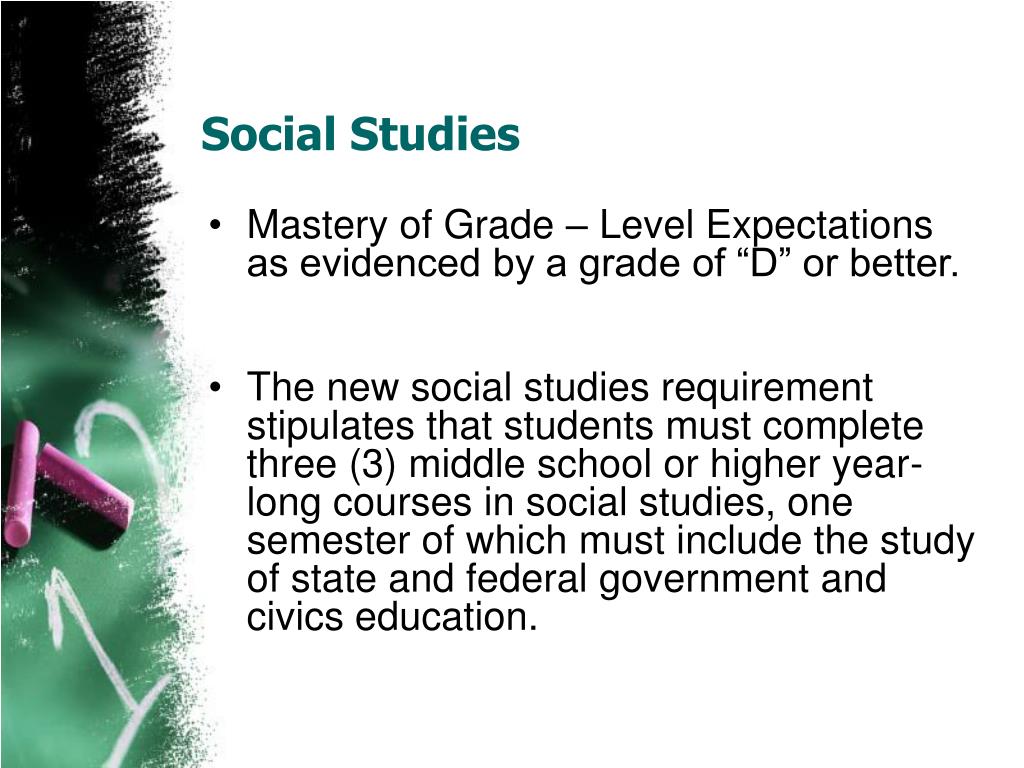 Social Studies

• Mastery of Grade – Level Expectations as evidenced by a grade of “D” or better.

• The new social studies requirement stipulates that students must complete three (3) middle school or higher year-long courses in social studies, one semester of which must include the study of state and federal government and civics education.